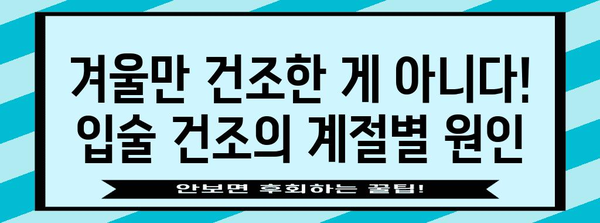 겨울만 건조한 게 아니다! 입술 건조의 계절별 원인

안보면 후회하는 꿀팁!